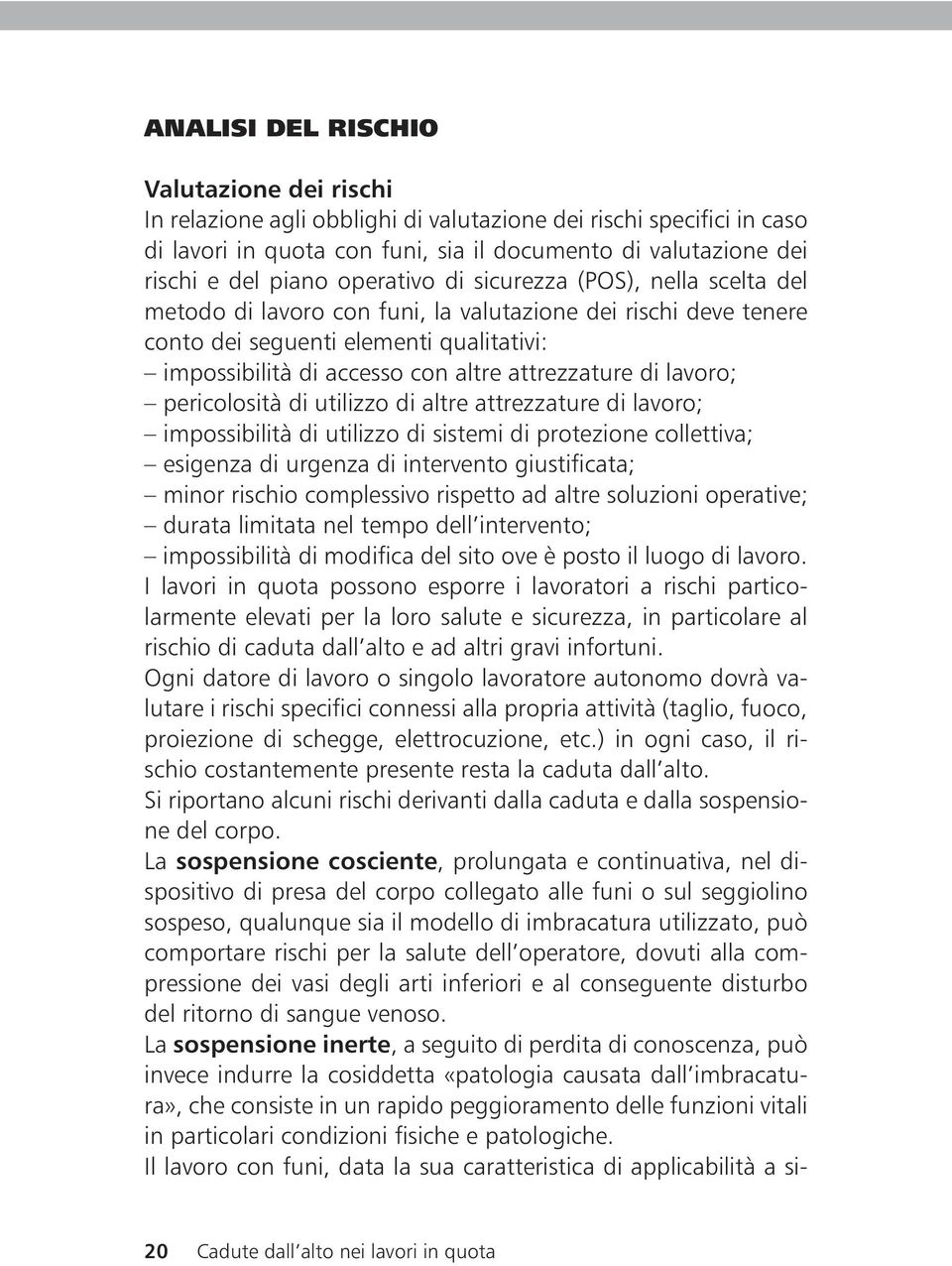 ANALISI DEL RISCHIO

Valutazione dei rischi
In relazione agli obblighi di valutazione dei rischi specifici in caso di lavori in quota con funi, sia il documento di valutazione dei rischi e del piano operativo di sicurezza (POS), nella scelta del metodo di lavoro con funi, la valutazione dei rischi deve tenere conto dei seguenti elementi qualitativi:
– impossibilità di accesso con altre attrezzature di lavoro;
– pericolosità di utilizzo di altre attrezzature di lavoro;
– impossibilità di utilizzo di sistemi di protezione collettiva;
– esigenza di urgenza di intervento giustificata;
– minor rischio complessivo rispetto ad altre soluzioni operative;
– durata limitata nel tempo dell'intervento;
– impossibilità di modifica del sito ove è posto il luogo di lavoro.
I lavori in quota possono esporre i lavoratori a rischi particolarmente elevati per la loro salute e sicurezza, in particolare al rischio di caduta dall'alto e ad altri gravi infortuni.
Ogni datore di lavoro o singolo lavoratore autonomo dovrà valutare i rischi specifici connessi alla propria attività (taglio, fuoco, proiezione di schegge, elettrocuzione, etc.) in ogni caso, il rischio costantemente presente resta la caduta dall'alto.
Si riportano alcuni rischi derivanti dalla caduta e dalla sospensione del corpo.
La sospensione cosciente, prolungata e continuativa, nel dispositivo di presa del corpo collegato alle funi o sul seggiolino sospeso, qualunque sia il modello di imbracatura utilizzato, può comportare rischi per la salute dell'operatore, dovuti alla compressione dei vasi degli arti inferiori e al conseguente disturbo del ritorno di sangue venoso.
La sospensione inerte, a seguito di perdita di conoscenza, può invece indurre la cosiddetta «patologia causata dall'imbracatura», che consiste in un rapido peggioramento delle funzioni vitali in particolari condizioni fisiche e patologiche.
Il lavoro con funi, data la sua caratteristica di applicabilità a si-

20 Cadute dall'alto nei lavori in quota